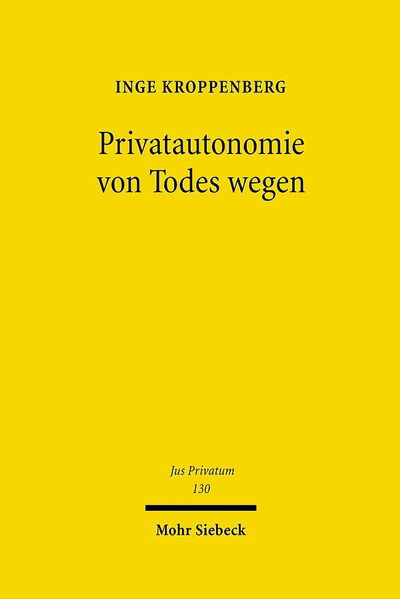 INGE KROPPENBERG

Privatautonomie von Todes wegen

Jus Privatum
130

Mohr Siebeck